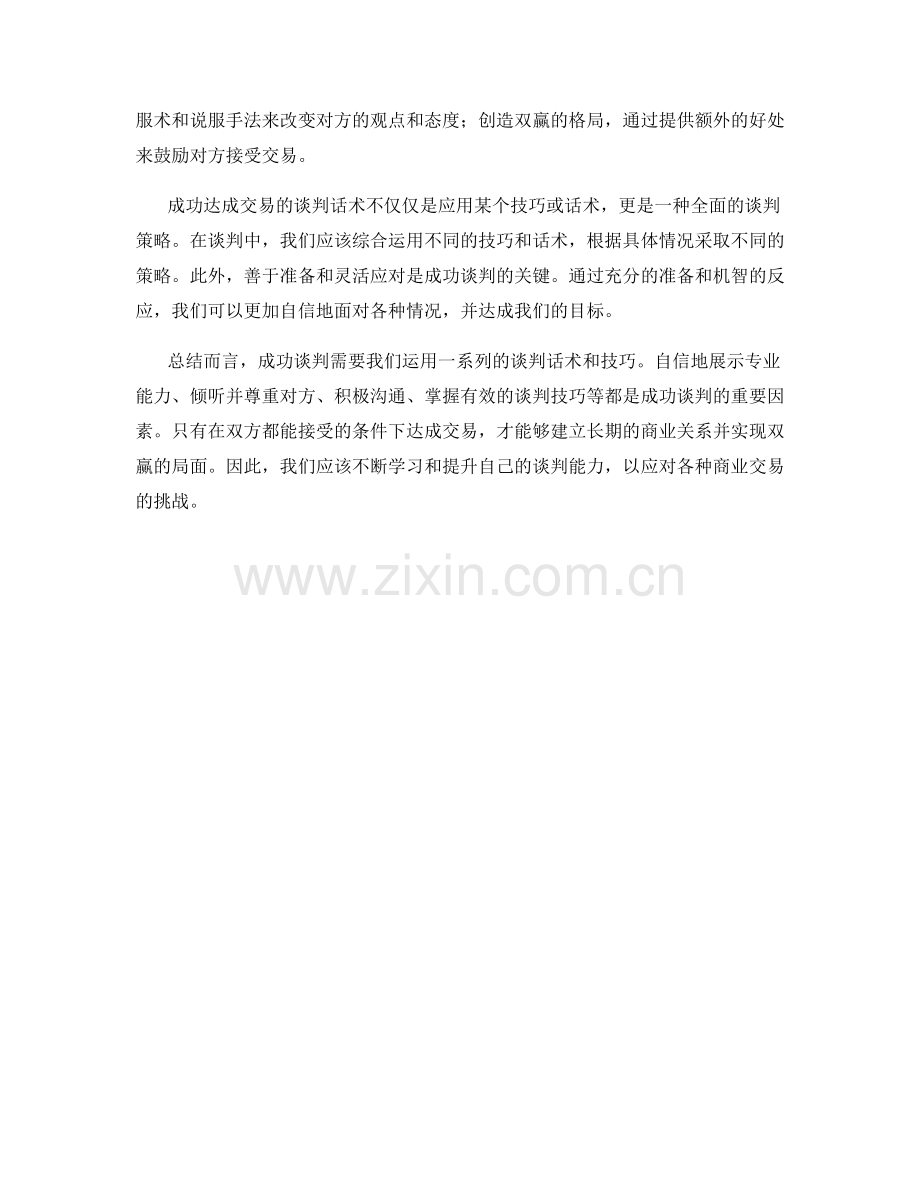 服术和说服手法来改变对方的观点和态度；创造双赢的格局，通过提供额外的好处来鼓励对方接受交易。

成功达成交易的谈判话术不仅仅是应用某个技巧或话术，更是一种全面的谈判策略。在谈判中，我们应该综合运用不同的技巧和话术，根据具体情况采取不同的策略。此外，善于准备和灵活应对是成功谈判的关键。通过充分的准备和机智的反应，我们可以更加自信地面对各种情况，并达成我们的目标。

总结而言，成功谈判需要我们运用一系列的谈判话术和技巧。自信地展示专业能力、倾听并尊重对方、积极沟通、掌握有效的谈判技巧等都是成功谈判的重要因素。只有在双方都能接受的条件下达成交易，才能够建立长期的商业关系并实现双赢的局面。因此，我们应该不断学习和提升自己的谈判能力，以应对各种商业交易的挑战。

www.zixin.com.cn